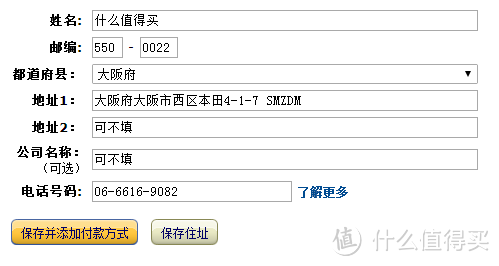 姓名: 什么值得买

邮编: 550 - 0022

都道府县: 大阪府

地址1: 大阪府大阪市西区本田4-1-7 SMZDM

地址2: 可不填

公司名称: (可选) 可不填

电话号码: 06-6616-9082 了解更多

保存并添加付款方式

保存住址

值 什么值得买